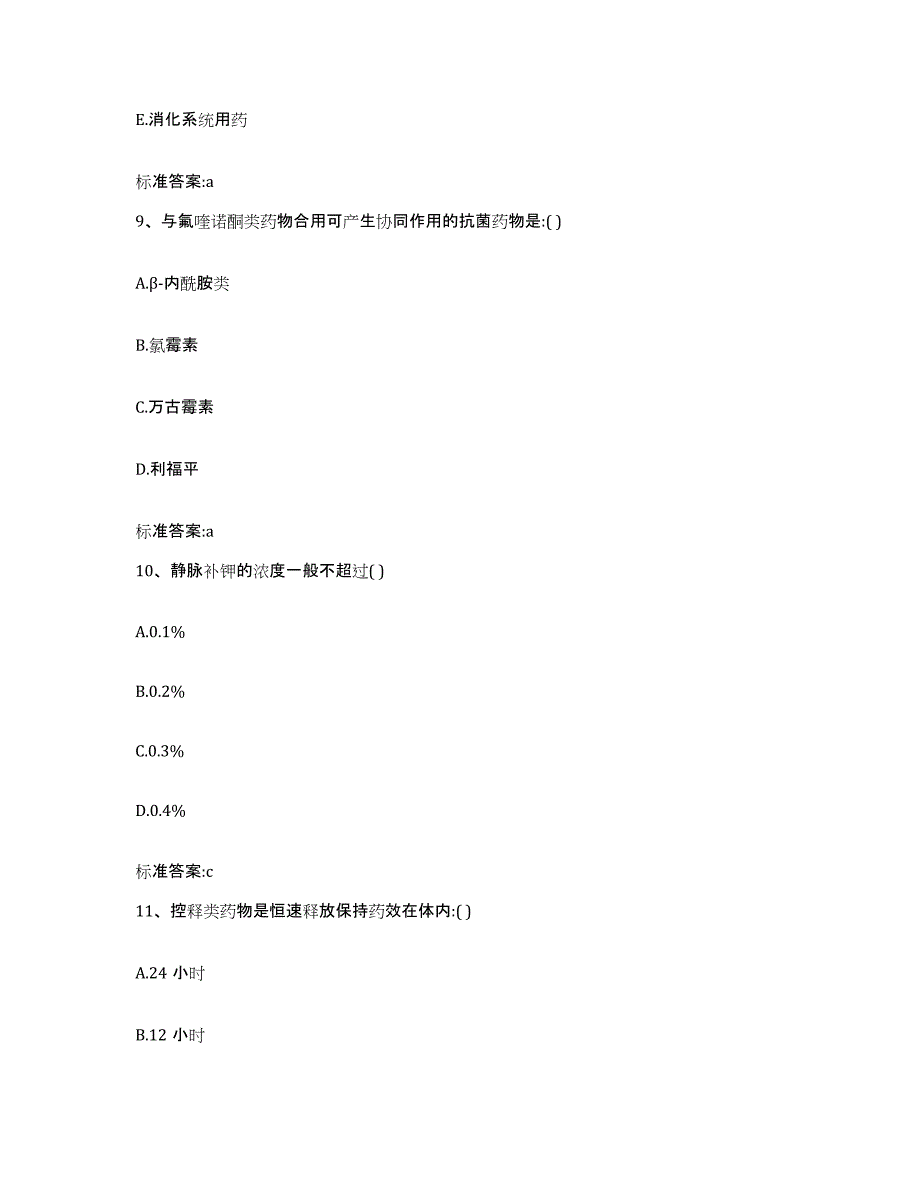 E.消化系统用药

标准答案:a

9、与氟喹诺酮类药物合用可产生协同作用的抗菌药物是:( )

A.β-内酰胺类

B.氯霉素

C.万古霉素

D.利福平

标准答案:a

10、静脉补钾的浓度一般不超过( )

A.0.1%

B.0.2%

C.0.3%

D.0.4%

标准答案:c

11、控释类药物是恒速释放保持药效在体内:( )

A.24 小时

B.12 小时